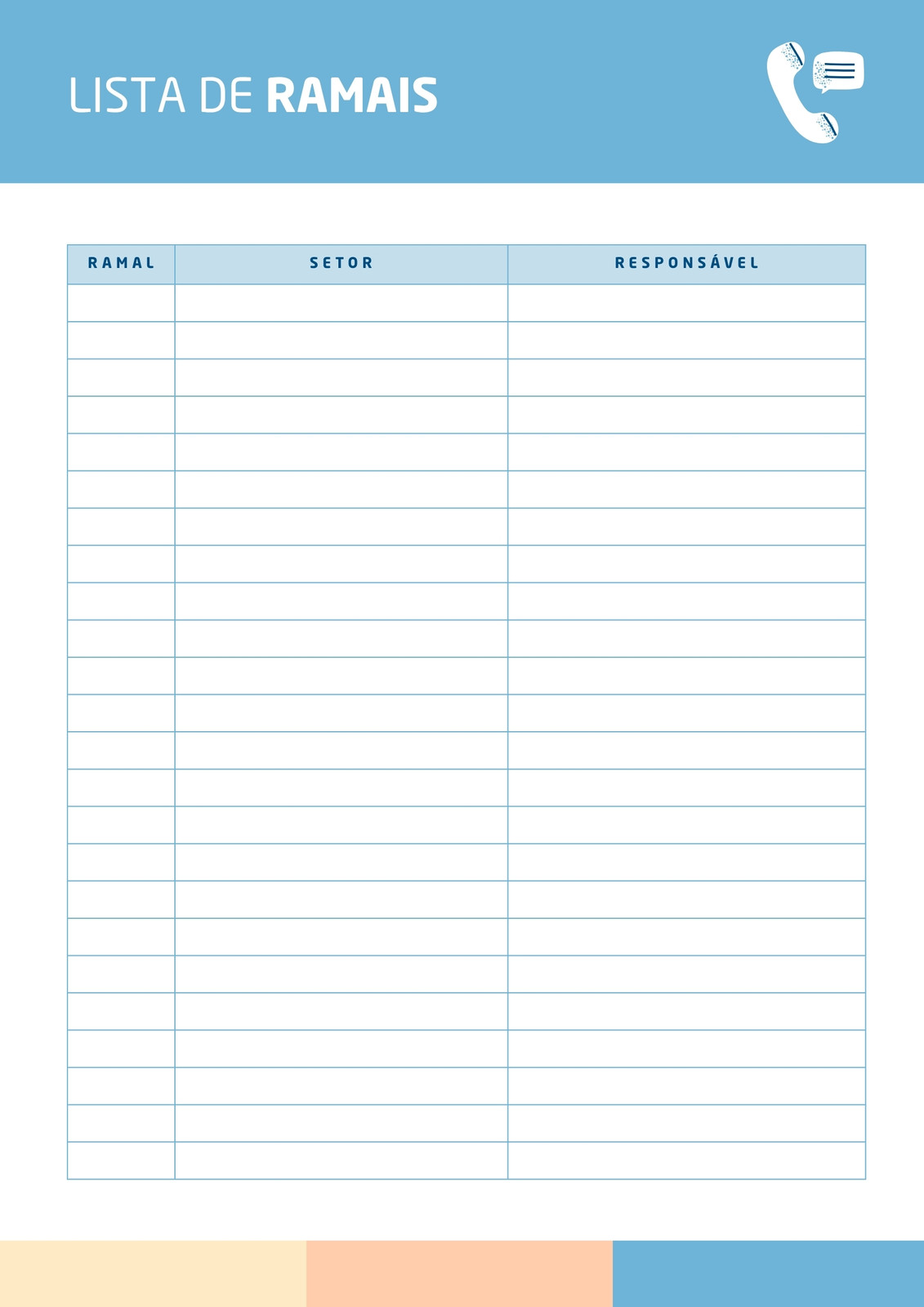 LISTA DE RAMAIS

| RAMAL | SETOR | RESPONSÁVEL |
|---|---|---|
| | | |
| | | |
| | | |
| | | |
| | | |
| | | |
| | | |
| | | |
| | | |
| | | |
| | | |
| | | |
| | | |
| | | |
| | | |
| | | |
| | | |
| | | |
| | | |
| | | |
| | | |
| | | |
| | | |
| | | |